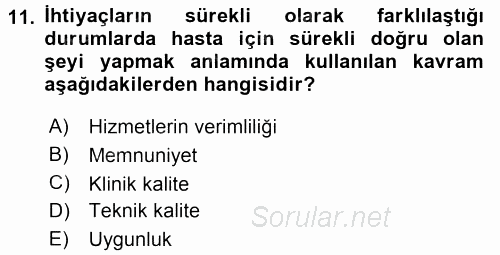 11. İhtiyaçların sürekli olarak farklılaştığı durumlarda hasta için sürekli doğru olan şeyi yapmak anlamında kullanılan kavram aşağıdakilerden hangisidir?

A) Hizmetlerin verimliliği
B) Memnuniyet
C) Klinik kalite
D) Teknik kalite
E) Uygunluk

Sorular.net